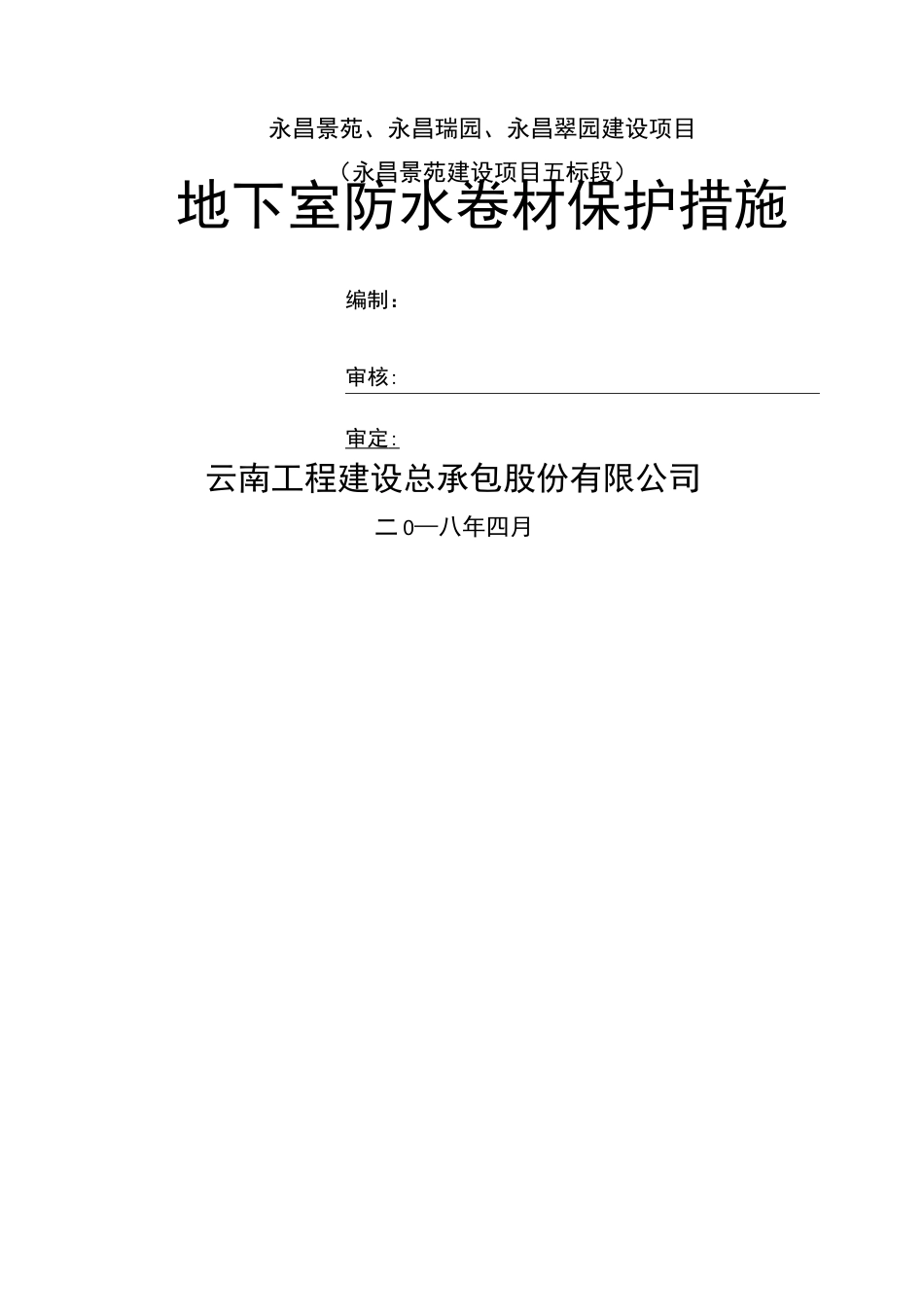 永昌景苑、永昌瑞园、永昌翠园建设项目

（永昌景苑建设项目五标段）

地下室防水卷材保护措施

编制：

审核:

审定:

云南工程建设总承包股份有限公司

二0—八年四月